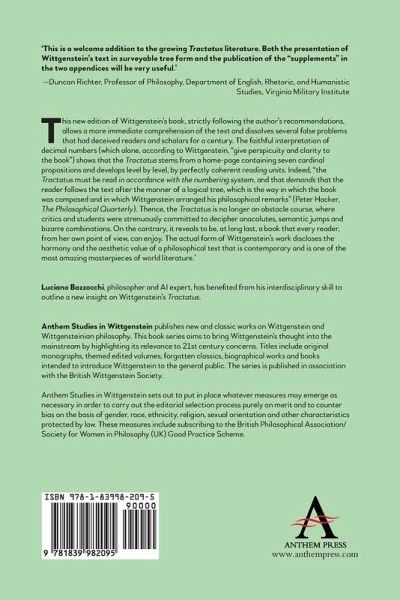 'This is a welcome addition to the growing Tractatus literature. Both the presentation of Wittgenstein's text in surveyable tree form and the publication of the "supplements" in the two appendices will be very useful.'

—Duncan Richter, Professor of Philosophy, Department of English, Rhetoric, and Humanistic Studies, Virginia Military Institute

This new edition of Wittgenstein's book, strictly following the author's recommendations, allows a more immediate comprehension of the text and dissolves several false problems that had deceived readers and scholars for a century. The faithful interpretation of decimal numbers (which alone, according to Wittgenstein, "give perspicuity and clarity to the book") shows that the Tractatus stems from a home-page containing seven cardinal propositions and develops level by level, by perfectly coherent reading units. Indeed, "the Tractatus must be read in accordance with the numbering system, and that demands that the reader follows the text after the manner of a logical tree, which is the way in which the book was composed and in which Wittgenstein arranged his philosophical remarks" (Peter Hacker, The Philosophical Quarterly). Thence, the Tractatus is no longer an obstacle course, where critics and students were strenuously committed to decipher anacolutes, semantic jumps and bizarre combinations. On the contrary, it reveals to be, at long last, a book that every reader, from her own point of view, can enjoy. The actual form of Wittgenstein's work discloses the harmony and the aesthetic value of a philosophical text that is contemporary and is one of the most amazing masterpieces of world literature.'

Luciano Bazzocchi, philosopher and AI expert, has benefited from his interdisciplinary skill to outline a new insight on Wittgenstein's Tractatus.

Anthem Studies in Wittgenstein publishes new and classic works on Wittgenstein and Wittgensteinian philosophy. This book series aims to bring Wittgenstein's thought into the mainstream by highlighting its relevance to 21st century concerns. Titles include original monographs, themed edited volumes, forgotten classics, biographical works and books intended to introduce Wittgenstein to the general public. The series is published in association with the British Wittgenstein Society.

Anthem Studies in Wittgenstein sets out to put in place whatever measures may emerge as necessary in order to carry out the editorial selection process purely on merit and to counter bias on the basis of gender, race, ethnicity, religion, sexual orientation and other characteristics protected by law. These measures include subscribing to the British Philosophical Association/ Society for Women in Philosophy (UK) Good Practice Scheme.

ISBN 978-1-83998-209-5
90000
9 781839 982095

ANTHEM PRESS
www.anthempress.com